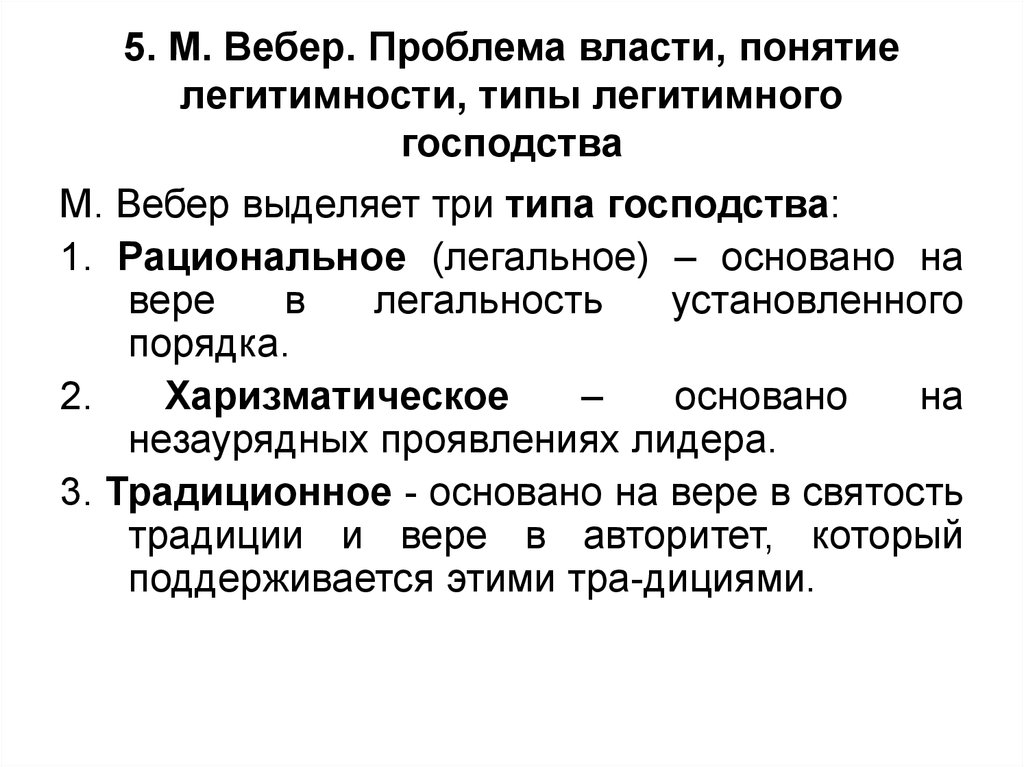 5. М. Вебер. Проблема власти, понятие легитимности, типы легитимного господства

М. Вебер выделяет три типа господства:

1. Рациональное (легальное) – основано на вере в легальность установленного порядка.

2. Харизматическое – основано на незаурядных проявлениях лидера.

3. Традиционное - основано на вере в святость традиции и вере в авторитет, который поддерживается этими тра-дициями.